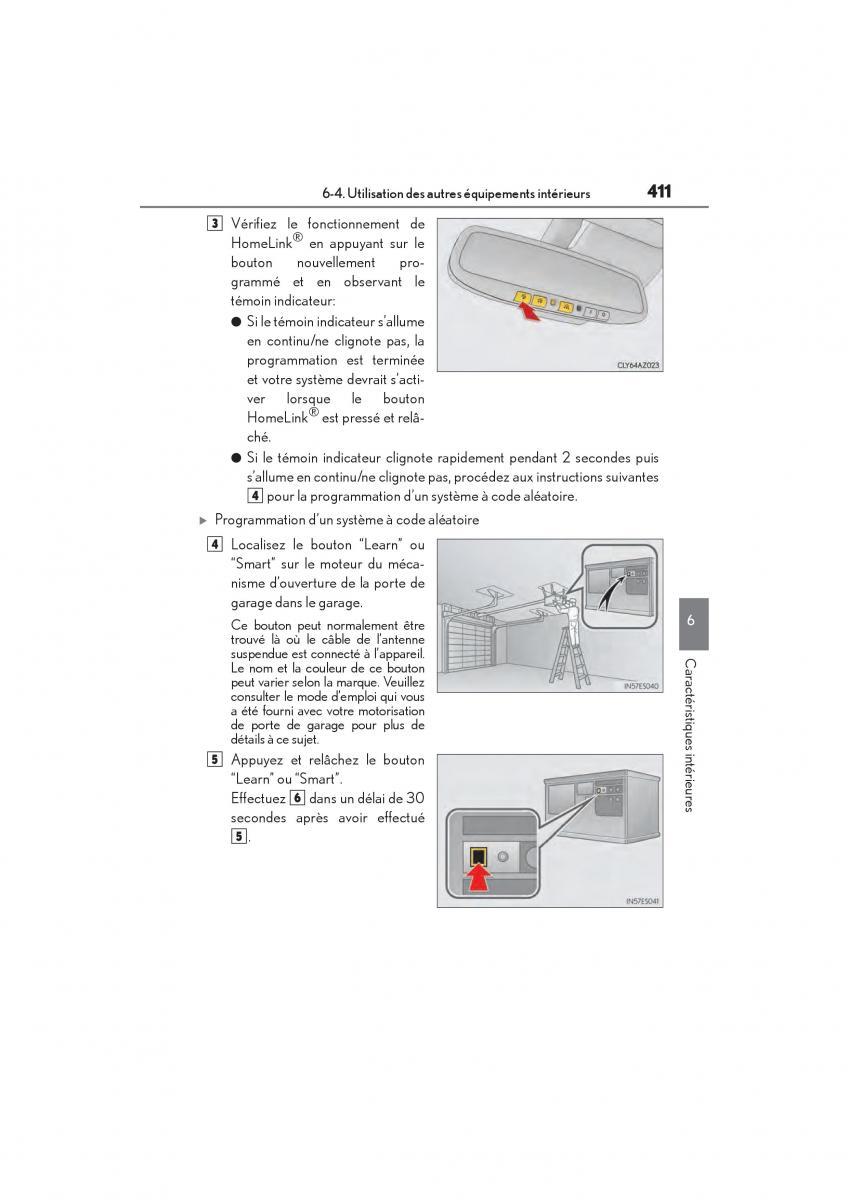 6-4. Utilisation des autres équipements intérieurs 411

3 Vérifiez le fonctionnement de HomeLink® en appuyant sur le bouton nouvellement programmé et en observant le témoin indicateur:

● Si le témoin indicateur s'allume en continu/ne clignote pas, la programmation est terminée et votre système devrait s'activer lorsque le bouton HomeLink® est pressé et relâché.

CLY64AZ023

● Si le témoin indicateur clignote rapidement pendant 2 secondes puis s'allume en continu/ne clignote pas, procédez aux instructions suivantes 4 pour la programmation d'un système à code aléatoire.

▶ Programmation d'un système à code aléatoire

4 Localisez le bouton "Learn" ou "Smart" sur le moteur du mécanisme d'ouverture de la porte de garage dans le garage.

Ce bouton peut normalement être trouvé là où le câble de l'antenne suspendue est connecté à l'appareil. Le nom et la couleur de ce bouton peut varier selon la marque. Veuillez consulter le mode d'emploi qui vous a été fourni avec votre motorisation de porte de garage pour plus de détails à ce sujet.

IN57ES040

5 Appuyez et relâchez le bouton "Learn" ou "Smart".
Effectuez 6 dans un délai de 30 secondes après avoir effectué 5.

IN57ES041

6

Caractéristiques intérieures